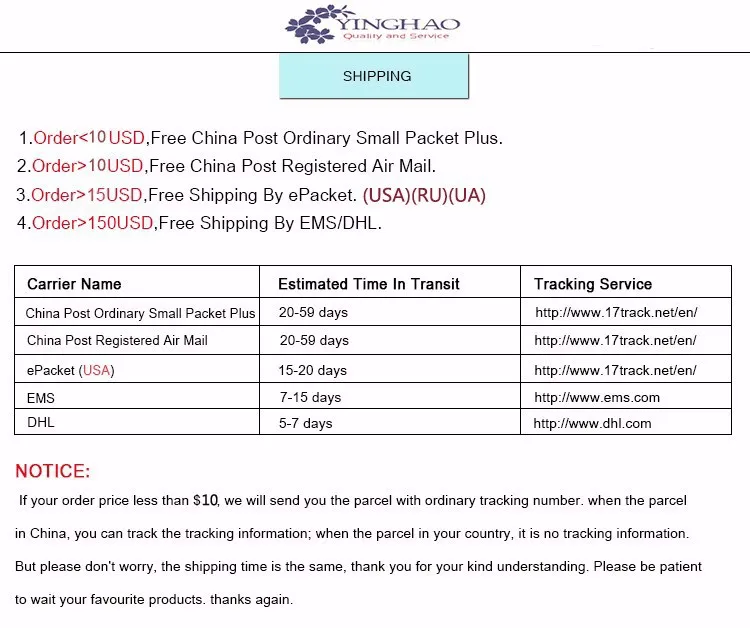 YINGHAO
Quality and Service

SHIPPING

1.Order<10 USD,Free China Post Ordinary Small Packet Plus.
2.Order>10USD,Free China Post Registered Air Mail.
3.Order>15USD,Free Shipping By ePacket. (USA)(RU)(UA)
4.Order>150USD,Free Shipping By EMS/DHL.

| Carrier Name | Estimated Time In Transit | Tracking Service |
|---|---|---|
| China Post Ordinary Small Packet Plus | 20-59 days | http://www.17track.net/en/ |
| China Post Registered Air Mail | 20-59 days | http://www.17track.net/en/ |
| ePacket (USA) | 15-20 days | http://www.17track.net/en/ |
| EMS | 7-15 days | http://www.ems.com |
| DHL | 5-7 days | http://www.dhl.com |

NOTICE:
If your order price less than $10, we will send you the parcel with ordinary tracking number. when the parcel in China, you can track the tracking information; when the parcel in your country, it is no tracking information. But please don't worry, the shipping time is the same, thank you for your kind understanding. Please be patient to wait your favourite products. thanks again.